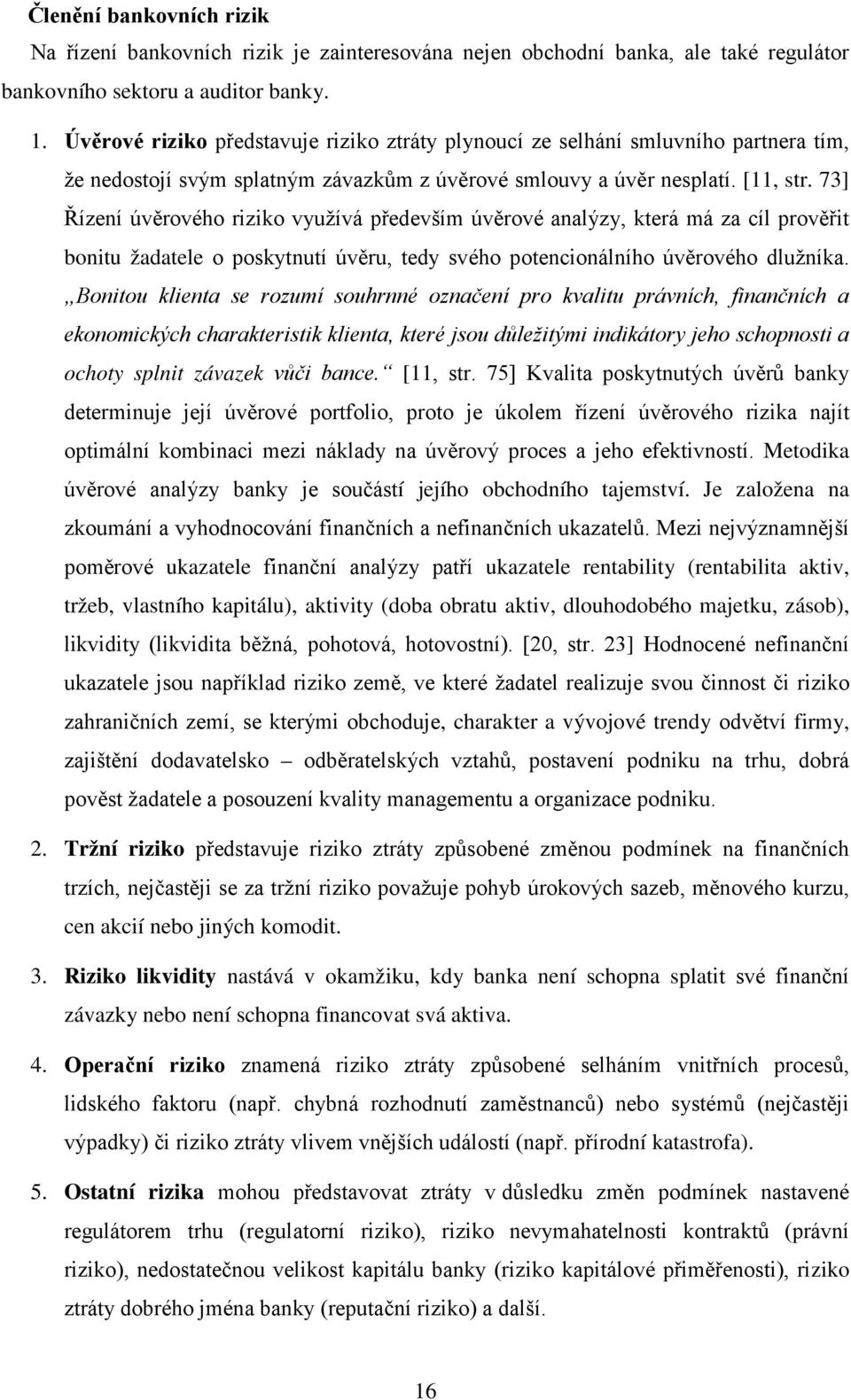 Členění bankovních rizik

Na řízení bankovních rizik je zainteresována nejen obchodní banka, ale také regulátor bankovního sektoru a auditor banky.

1. Úvěrové riziko představuje riziko ztráty plynoucí ze selhání smluvního partnera tím, že nedostojí svým splatným závazkům z úvěrové smlouvy a úvěr nesplatí. [11, str. 73] Řízení úvěrového riziko využívá především úvěrové analýzy, která má za cíl prověřit bonitu žadatele o poskytnutí úvěru, tedy svého potencionálního úvěrového dlužníka. „Bonitou klienta se rozumí souhrnné označení pro kvalitu právních, finančních a ekonomických charakteristik klienta, které jsou důležitými indikátory jeho schopnosti a ochoty splnit závazek vůči bance.“ [11, str. 75] Kvalita poskytnutých úvěrů banky determinuje její úvěrové portfolio, proto je úkolem řízení úvěrového rizika najít optimální kombinaci mezi náklady na úvěrový proces a jeho efektivností. Metodika úvěrové analýzy banky je součástí jejího obchodního tajemství. Je založena na zkoumání a vyhodnocování finančních a nefinančních ukazatelů. Mezi nejvýznamnější poměrové ukazatele finanční analýzy patří ukazatele rentability (rentabilita aktiv, tržeb, vlastního kapitálu), aktivity (doba obratu aktiv, dlouhodobého majetku, zásob), likvidity (likvidita běžná, pohotová, hotovostní). [20, str. 23] Hodnocené nefinanční ukazatele jsou například riziko země, ve které žadatel realizuje svou činnost či riziko zahraničních zemí, se kterými obchoduje, charakter a vývojové trendy odvětví firmy, zajištění dodavatelsko – odběratelských vztahů, postavení podniku na trhu, dobrá pověst žadatele a posouzení kvality managementu a organizace podniku.

2. Tržní riziko představuje riziko ztráty způsobené změnou podmínek na finančních trzích, nejčastěji se za tržní riziko považuje pohyb úrokových sazeb, měnového kurzu, cen akcií nebo jiných komodit.

3. Riziko likvidity nastává v okamžiku, kdy banka není schopna splatit své finanční závazky nebo není schopna financovat svá aktiva.

4. Operační riziko znamená riziko ztráty způsobené selháním vnitřních procesů, lidského faktoru (např. chybná rozhodnutí zaměstnanců) nebo systémů (nejčastěji výpadky) či riziko ztráty vlivem vnějších událostí (např. přírodní katastrofa).

5. Ostatní rizika mohou představovat ztráty v důsledku změn podmínek nastavené regulátorem trhu (regulatorní riziko), riziko nevymahatelnosti kontraktů (právní riziko), nedostatečnou velikost kapitálu banky (riziko kapitálové přiměřenosti), riziko ztráty dobrého jména banky (reputační riziko) a další.

16